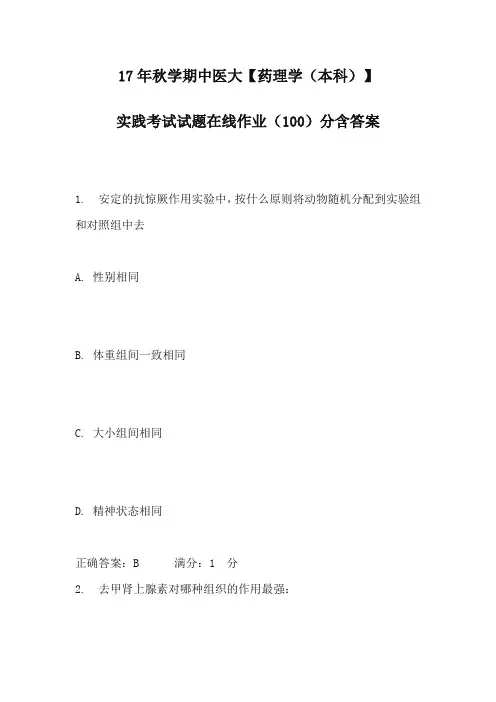 17 年秋学期中医大【药理学（本科）】

实践考试试题在线作业（100）分含答案

1. 安定的抗惊厥作用实验中，按什么原则将动物随机分配到实验组和对照组中去

A. 性别相同

B. 体重组间一致相同

C. 大小组间相同

D. 精神状态相同

正确答案：B 满分：1 分

2. 去甲肾上腺素对哪种组织的作用最强：